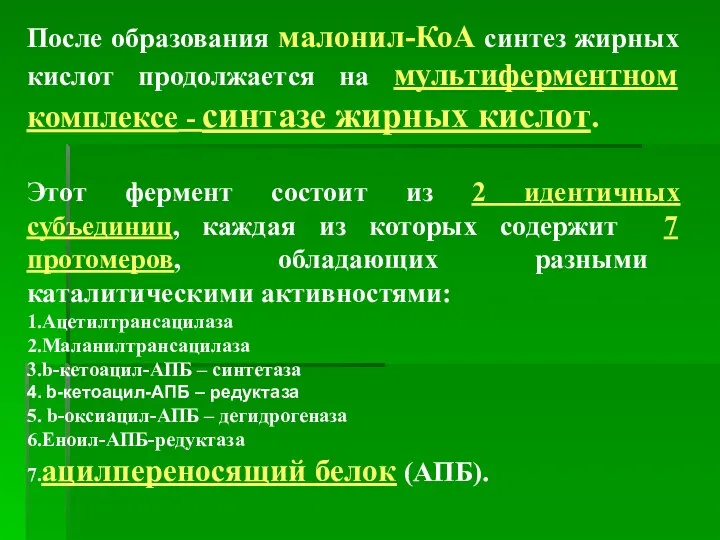 После образования малонил-КоА синтез жирных кислот продолжается на мультиферментном комплексе - синтазе жирных кислот.

Этот фермент состоит из 2 идентичных субъединиц, каждая из которых содержит 7 протомеров, обладающих разными каталитическими активностями:
1.Ацетилтрансацилаза
2.Маланилтрансацилаза
3.b-кетоацил-АПБ – синтетаза
4. b-кетоацил-АПБ – редуктаза
5. b-оксиацил-АПБ – дегидрогеназа
6.Еноил-АПБ-редуктаза
7.ацилпереносящий белок (АПБ).